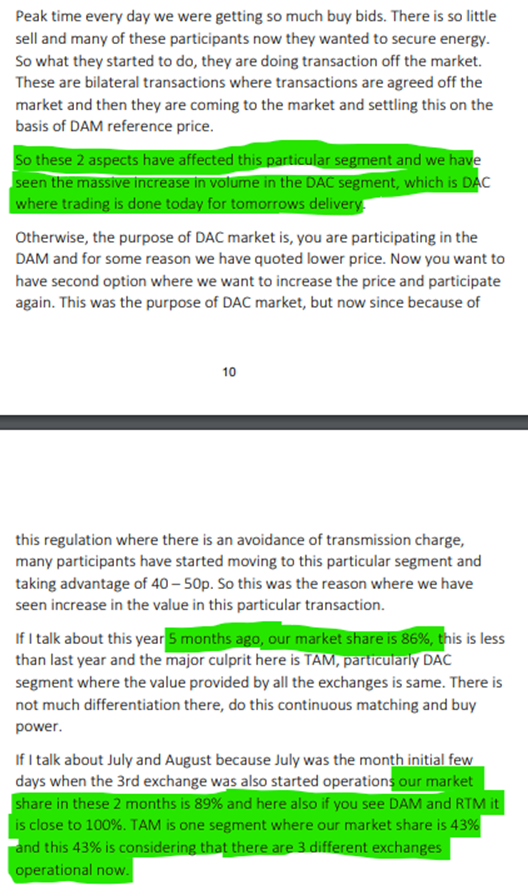 Peak time every day we were getting so much buy bids. There is so little sell and many of these participants now they wanted to secure energy. So what they started to do, they are doing transaction off the market. These are bilateral transactions where transactions are agreed off the market and then they are coming to the market and settling this on the basis of DAM reference price.

So these 2 aspects have affected this particular segment and we have seen the massive increase in volume in the DAC segment, which is DAC where trading is done today for tomorrows delivery.

Otherwise, the purpose of DAC market is, you are participating in the DAM and for some reason we have quoted lower price. Now you want to have second option where we want to increase the price and participate again. This was the purpose of DAC market, but now since because of

10

this regulation where there is an avoidance of transmission charge, many participants have started moving to this particular segment and taking advantage of 40 – 50p. So this was the reason where we have seen increase in the value in this particular transaction.

If I talk about this year 5 months ago, our market share is 86%, this is less than last year and the major culprit here is TAM, particularly DAC segment where the value provided by all the exchanges is same. There is not much differentiation there, do this continuous matching and buy power.

If I talk about July and August because July was the month initial few days when the 3rd exchange was also started operations our market share in these 2 months is 89% and here also if you see DAM and RTM it is close to 100%. TAM is one segment where our market share is 43% and this 43% is considering that there are 3 different exchanges operational now.